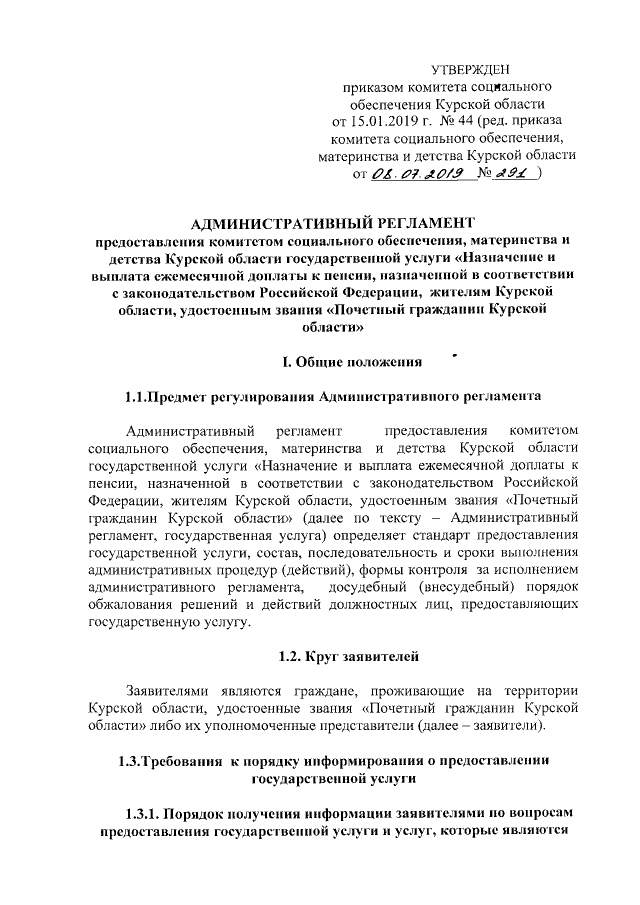 УТВЕРЖДЕН
приказом комитета социального обеспечения Курской области от 15.01.2019 г. № 44 (ред. приказа комитета социального обеспечения, материнства и детства Курской области от 02.07.2019 № 291 )

АДМИНИСТРАТИВНЫЙ РЕГЛАМЕНТ
предоставления комитетом социального обеспечения, материнства и детства Курской области государственной услуги «Назначение и выплата ежемесячной доплаты к пенсии, назначенной в соответствии с законодательством Российской Федерации, жителям Курской области, удостоенным звания «Почетный гражданин Курской области»

I. Общие положения

1.1.Предмет регулирования Административного регламента

Административный регламент предоставления комитетом социального обеспечения, материнства и детства Курской области государственной услуги «Назначение и выплата ежемесячной доплаты к пенсии, назначенной в соответствии с законодательством Российской Федерации, жителям Курской области, удостоенным звания «Почетный гражданин Курской области» (далее по тексту – Административный регламент, государственная услуга) определяет стандарт предоставления государственной услуги, состав, последовательность и сроки выполнения административных процедур (действий), формы контроля за исполнением административного регламента, досудебный (внесудебный) порядок обжалования решений и действий должностных лиц, предоставляющих государственную услугу.

1.2. Круг заявителей

Заявителями являются граждане, проживающие на территории Курской области, удостоенные звания «Почетный гражданин Курской области» либо их уполномоченные представители (далее – заявители).

1.3.Требования к порядку информирования о предоставлении государственной услуги

1.3.1. Порядок получения информации заявителями по вопросам предоставления государственной услуги и услуг, которые являются